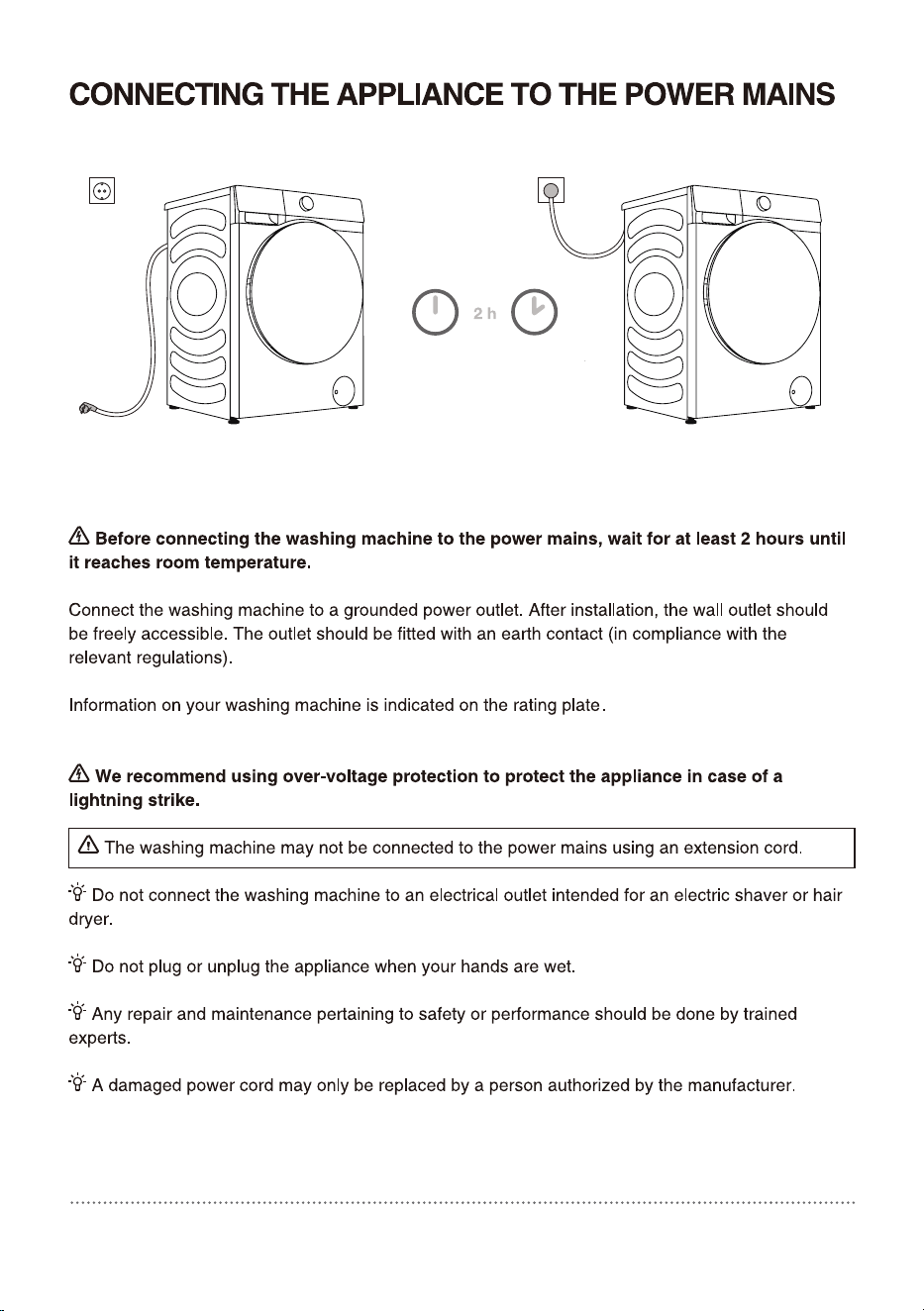 CONNECTING THE APPLIANCE TO THE POWER MAINS

2 h

Before connecting the washing machine to the power mains, wait for at least 2 hours until it reaches room temperature.

Connect the washing machine to a grounded power outlet. After installation, the wall outlet should be freely accessible. The outlet should be fitted with an earth contact (in compliance with the relevant regulations).

Information on your washing machine is indicated on the rating plate.

We recommend using over-voltage protection to protect the appliance in case of a lightning strike.

The washing machine may not be connected to the power mains using an extension cord.

Do not connect the washing machine to an electrical outlet intended for an electric shaver or hair dryer.

Do not plug or unplug the appliance when your hands are wet.

Any repair and maintenance pertaining to safety or performance should be done by trained experts.

A damaged power cord may only be replaced by a person authorized by the manufacturer.